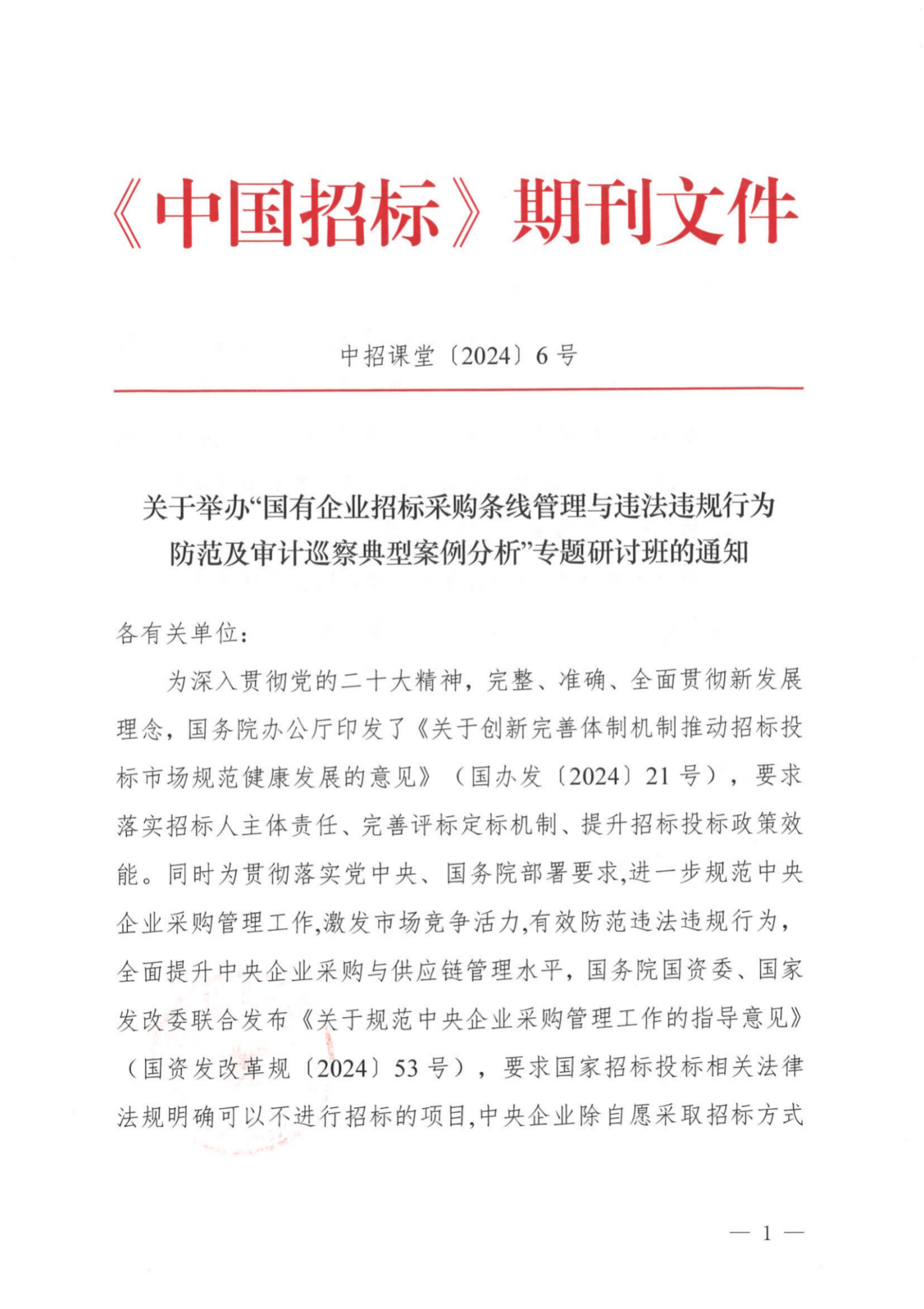 《中国招标》期刊文件

中招课堂〔2024〕6号

关于举办“国有企业招标采购条线管理与违法违规行为防范及审计巡察典型案例分析”专题研讨班的通知

各有关单位：

为深入贯彻党的二十大精神，完整、准确、全面贯彻新发展理念，国务院办公厅印发了《关于创新完善体制机制推动招标投标市场规范健康发展的意见》（国办发〔2024〕21号），要求落实招标人主体责任、完善评标定标机制、提升招标投标政策效能。同时为贯彻落实党中央、国务院部署要求,进一步规范中央企业采购管理工作,激发市场竞争活力,有效防范违法违规行为，全面提升中央企业采购与供应链管理水平，国务院国资委、国家发改委联合发布《关于规范中央企业采购管理工作的指导意见》（国资发改革规〔2024〕53号），要求国家招标投标相关法律法规明确可以不进行招标的项目,中央企业除自愿采取招标方式

— 1 —